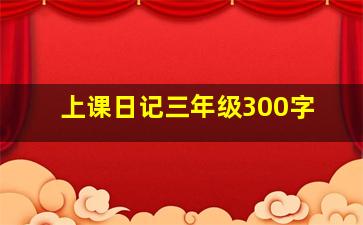 上课日记三年级300字